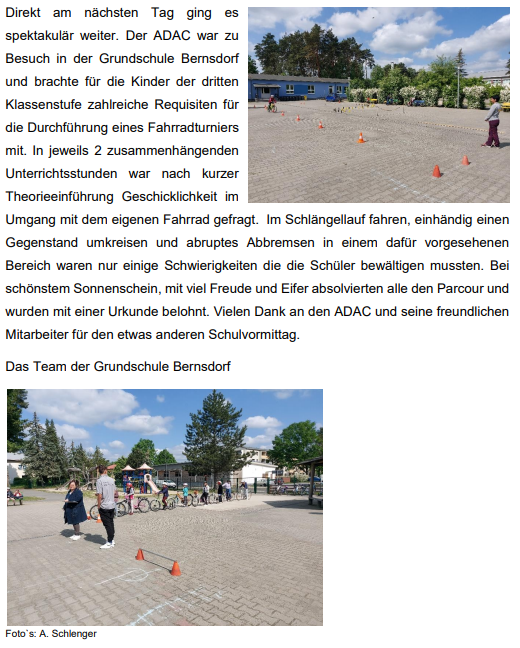 Direkt am nächsten Tag ging es spektakulär weiter. Der ADAC war zu Besuch in der Grundschule Bernsdorf und brachte für die Kinder der dritten Klassenstufe zahlreiche Requisiten für die Durchführung eines Fahrradturniers mit. In jeweils 2 zusammenhängenden Unterrichtsstunden war nach kurzer Theorieeinführung Geschicklichkeit im Umgang mit dem eigenen Fahrrad gefragt. Im Schlängellauf fahren, einhändig einen Gegenstand umkreisen und abruptes Abbremsen in einem dafür vorgesehenen Bereich waren nur einige Schwierigkeiten die die Schüler bewältigen mussten. Bei schönstem Sonnenschein, mit viel Freude und Eifer absolvierten alle den Parcour und wurden mit einer Urkunde belohnt. Vielen Dank an den ADAC und seine freundlichen Mitarbeiter für den etwas anderen Schulvormittag.

Das Team der Grundschule Bernsdorf

Foto´s: A. Schlenger